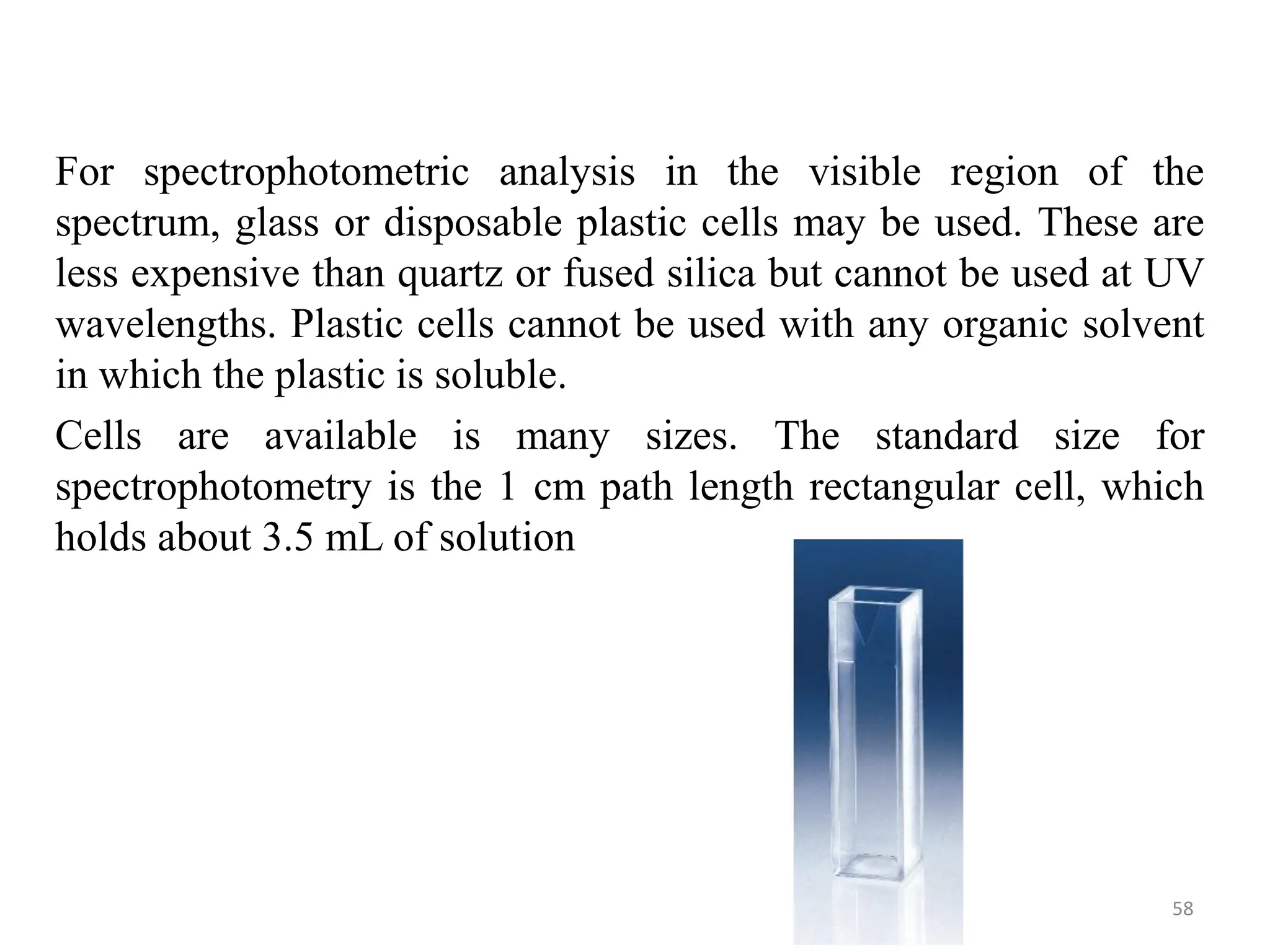 For spectrophotometric analysis in the visible region of the spectrum, glass or disposable plastic cells may be used. These are less expensive than quartz or fused silica but cannot be used at UV wavelengths. Plastic cells cannot be used with any organic solvent in which the plastic is soluble.

Cells are available is many sizes. The standard size for spectrophotometry is the 1 cm path length rectangular cell, which holds about 3.5 mL of solution

58